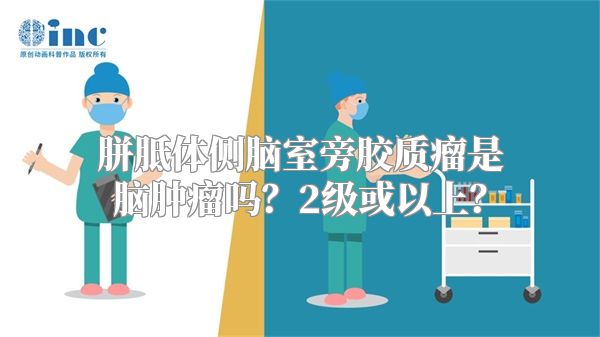 inc
原创动画科普作品 版权所有

胼胝体侧脑室旁胶质瘤是脑肿瘤吗？2级或以上？